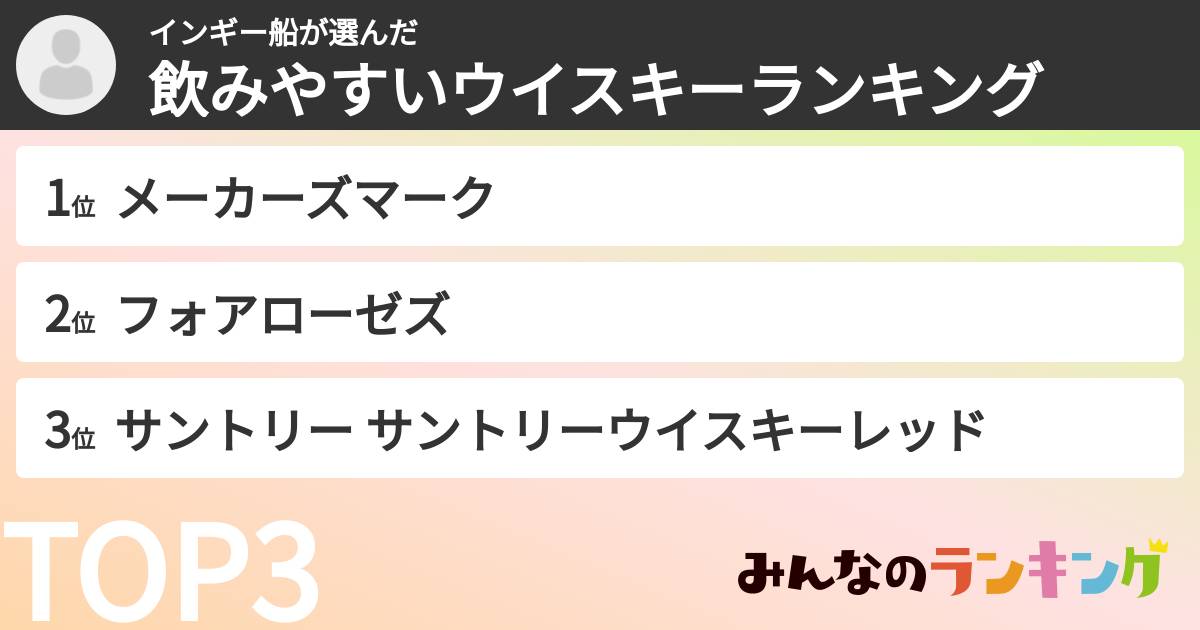 インギー船が選んだ
飲みやすいウイスキーランキング

1位 メーカーズマーク

2位 フォアローゼズ

3位 サントリー サントリーウイスキーレッド

TOP3

みんなのランキング